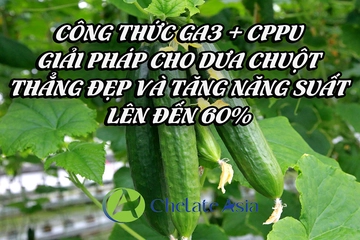 CÔNG THỨC GA3 + CPPU
GIẢI PHÁP CHO DƯA CHUỘT
THẲNG ĐẸP VÀ TĂNG NĂNG SUẤT
LÊN ĐẾN 60%

Chelate Asia